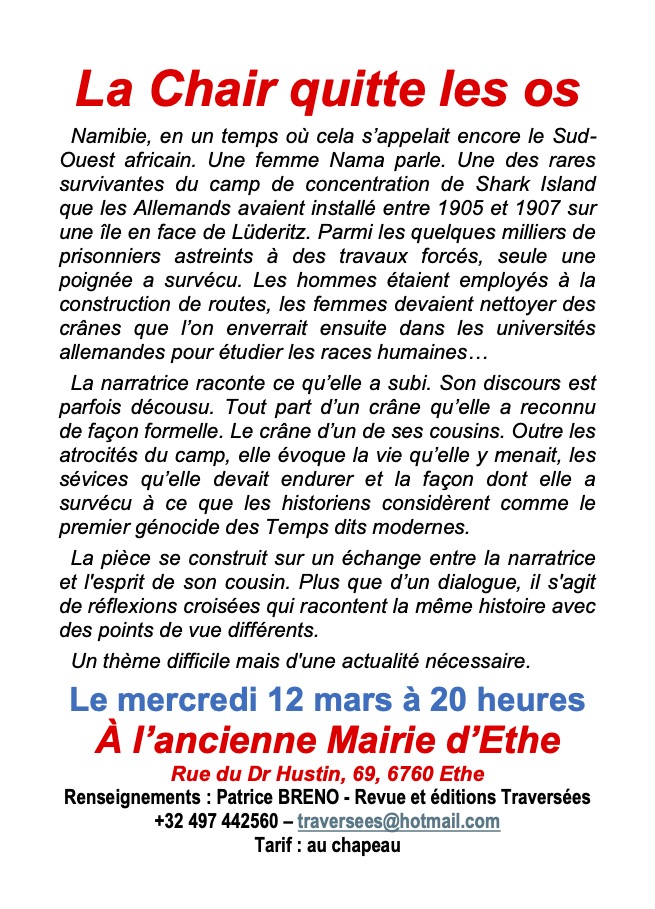 La Chair quitte les os

Namibie, en un temps où cela s’appelait encore le Sud-Ouest africain. Une femme Nama parle. Une des rares survivantes du camp de concentration de Shark Island que les Allemands avaient installé entre 1905 et 1907 sur une île en face de Lüderitz. Parmi les quelques milliers de prisonniers astreints à des travaux forcés, seule une poignée a survécu. Les hommes étaient employés à la construction de routes, les femmes devaient nettoyer des crânes que l’on enverrait ensuite dans les universités allemandes pour étudier les races humaines…

La narratrice raconte ce qu’elle a subi. Son discours est parfois décousu. Tout part d’un crâne qu’elle a reconnu de façon formelle. Le crâne d’un de ses cousins. Outre les atrocités du camp, elle évoque la vie qu’elle y menait, les sévices qu’elle devait endurer et la façon dont elle a survécu à ce que les historiens considèrent comme le premier génocide des Temps dits modernes.

La pièce se construit sur un échange entre la narratrice et l'esprit de son cousin. Plus que d’un dialogue, il s'agit de réflexions croisées qui racontent la même histoire avec des points de vue différents.

Un thème difficile mais d'une actualité nécessaire.

Le mercredi 12 mars à 20 heures
À l’ancienne Mairie d’Ethe
Rue du Dr Hustin, 69, 6760 Ethe
Renseignements : Patrice BRENO - Revue et éditions Traversées
+32 497 442560 – traversees@hotmail.com
Tarif : au chapeau